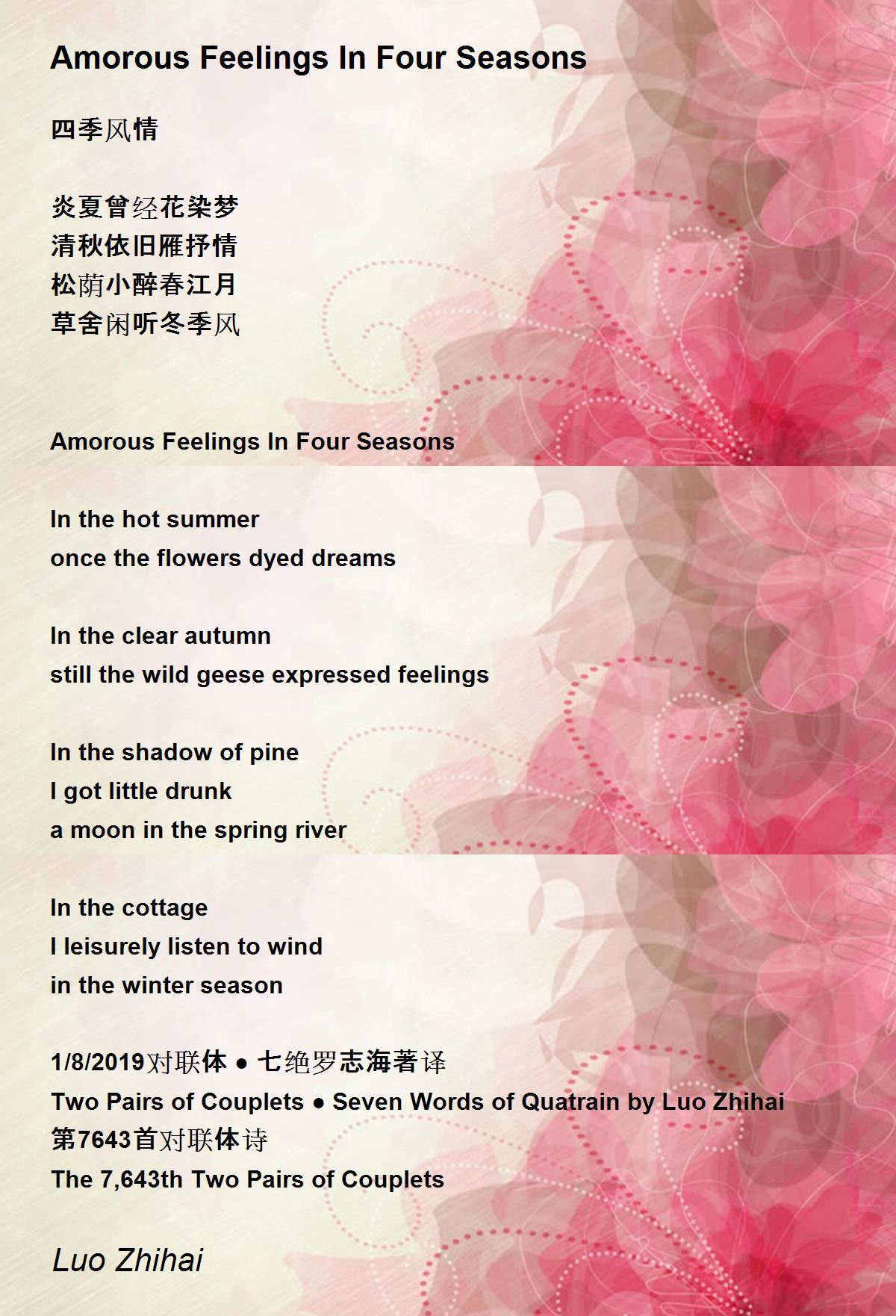 Amorous Feelings In Four Seasons

四季风情

炎夏曾经花染梦
清秋依旧雁抒情
松荫小醉春江月
草舍闲听冬季风

Amorous Feelings In Four Seasons

In the hot summer
once the flowers dyed dreams

In the clear autumn
still the wild geese expressed feelings

In the shadow of pine
I got little drunk
a moon in the spring river

In the cottage
I leisurely listen to wind
in the winter season

1/8/2019对联体 • 七绝罗志海著译
Two Pairs of Couplets • Seven Words of Quatrain by Luo Zhihai
第7643首对联体诗
The 7,643th Two Pairs of Couplets

Luo Zhihai